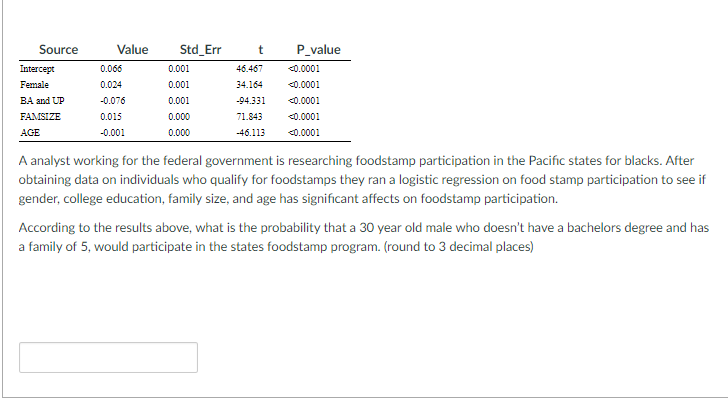 | Source | Value | Std_Err | t | P_value |
|---|---|---|---|---|
| Intercept | 0.066 | 0.001 | 46.467 | <0.0001 |
| Female | 0.024 | 0.001 | 34.164 | <0.0001 |
| BA and UP | -0.076 | 0.001 | -94.331 | <0.0001 |
| FAMSIZE | 0.015 | 0.000 | 71.843 | <0.0001 |
| AGE | -0.001 | 0.000 | -46.113 | <0.0001 |

A analyst working for the federal government is researching foodstamp participation in the Pacific states for blacks. After obtaining data on individuals who qualify for foodstamps they ran a logistic regression on food stamp participation to see if gender, college education, family size, and age has significant affects on foodstamp participation.

According to the results above, what is the probability that a 30 year old male who doesn't have a bachelors degree and has a family of 5, would participate in the states foodstamp program. (round to 3 decimal places)